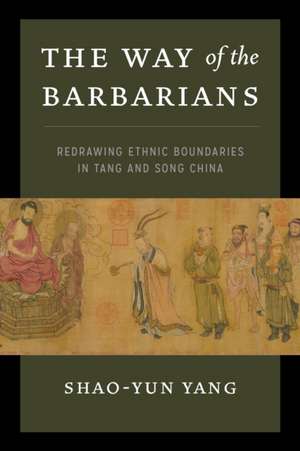 THE WAY of the BARBARIANS

REDRAWING ETHNIC BOUNDARIES IN TANG AND SONG CHINA

SHAO-YUN YANG